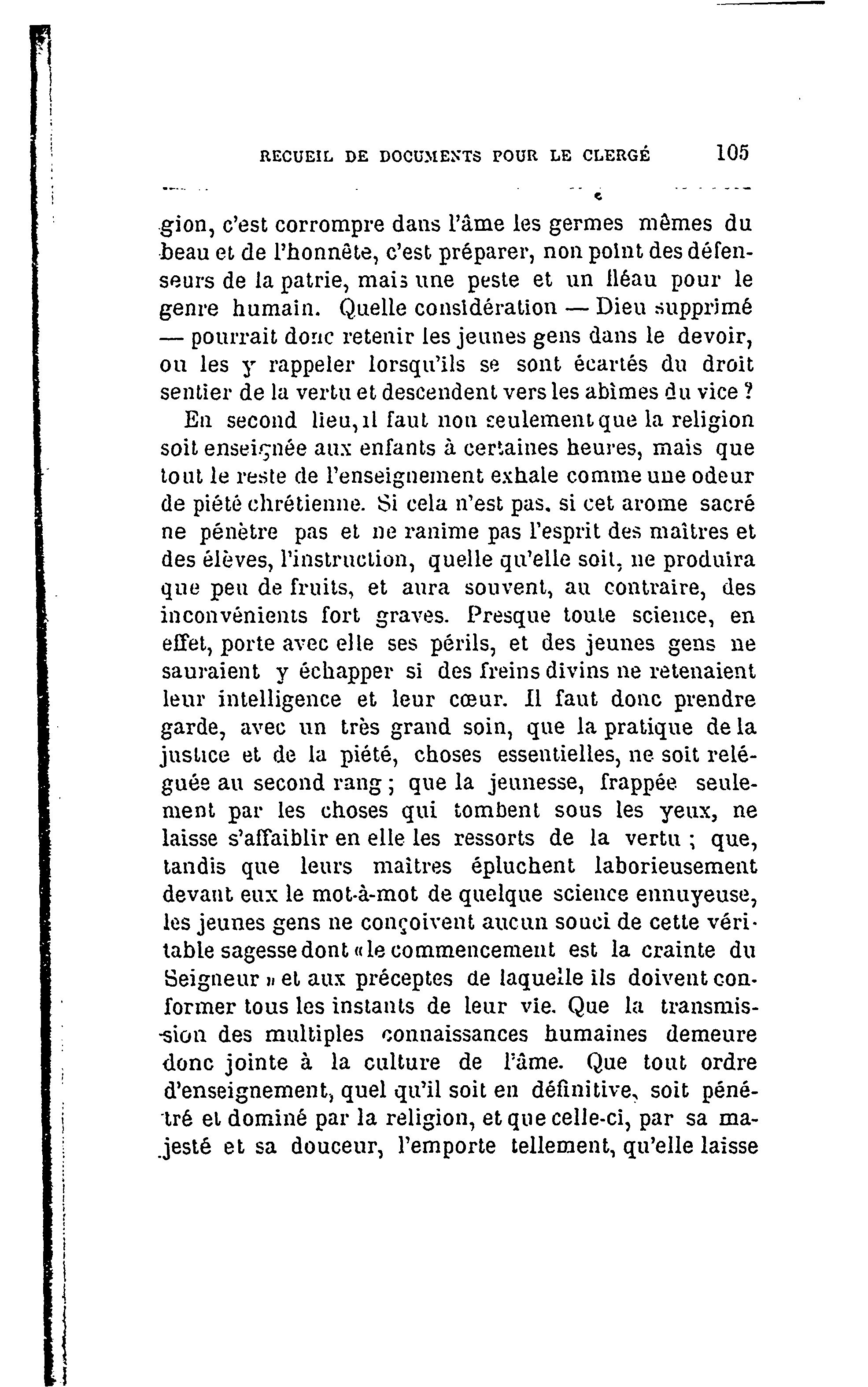 RECUEIL DE DOCUMENTS POUR LE CLERGÉ 105

gion, c'est corrompre dans l'âme les germes mêmes du beau et de l'honnête, c'est préparer, non point des défenseurs de la patrie, mais une peste et un fléau pour le genre humain. Quelle considération — Dieu supprimé — pourrait donc retenir les jeunes gens dans le devoir, ou les y rappeler lorsqu'ils se sont écartés du droit sentier de la vertu et descendent vers les abîmes du vice ?

En second lieu, il faut non seulement que la religion soit enseignée aux enfants à certaines heures, mais que tout le reste de l'enseignement exhale comme une odeur de piété chrétienne. Si cela n'est pas, si cet arome sacré ne pénètre pas et ne ranime pas l'esprit des maîtres et des élèves, l'instruction, quelle qu'elle soit, ne produira que peu de fruits, et aura souvent, au contraire, des inconvénients fort graves. Presque toute science, en effet, porte avec elle ses périls, et des jeunes gens ne sauraient y échapper si des freins divins ne retenaient leur intelligence et leur cœur. Il faut donc prendre garde, avec un très grand soin, que la pratique de la justice et de la piété, choses essentielles, ne soit reléguée au second rang ; que la jeunesse, frappée seulement par les choses qui tombent sous les yeux, ne laisse s'affaiblir en elle les ressorts de la vertu ; que, tandis que leurs maîtres épluchent laborieusement devant eux le mot-à-mot de quelque science ennuyeuse, les jeunes gens ne conçoivent aucun souci de cette véritable sagesse dont « le commencement est la crainte du Seigneur » et aux préceptes de laquelle ils doivent conformer tous les instants de leur vie. Que la transmission des multiples connaissances humaines demeure donc jointe à la culture de l'âme. Que tout ordre d'enseignement, quel qu'il soit en définitive, soit pénétré et dominé par la religion, et que celle-ci, par sa majesté et sa douceur, l'emporte tellement, qu'elle laisse